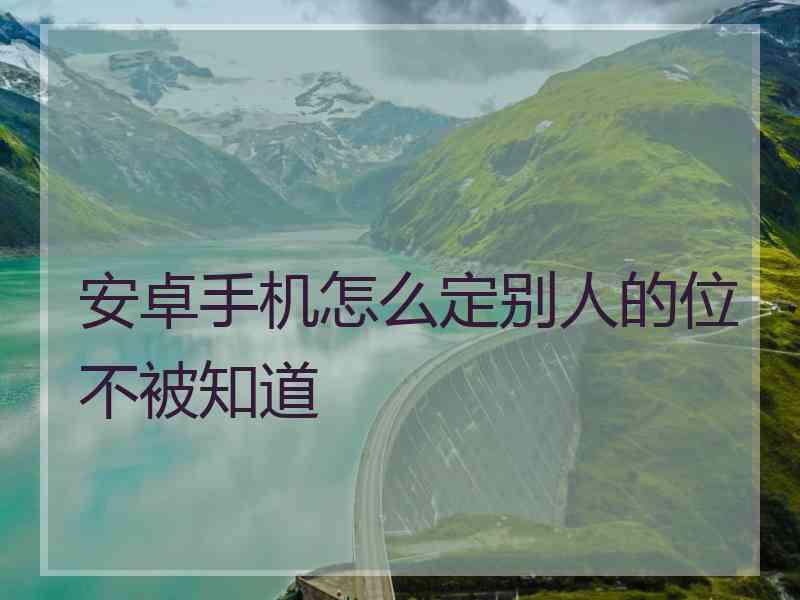 安卓手机怎么定别人的位不被知道